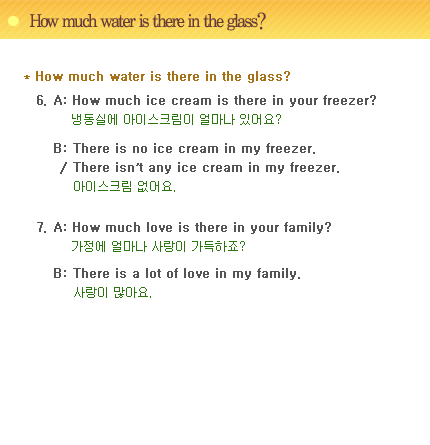 How much water is there in the glass?

* How much water is there in the glass?

6. A: How much ice cream is there in your freezer?
냉동실에 아이스크림이 얼마나 있어요?

B: There is no ice cream in my freezer.
/ There isn't any ice cream in my freezer.
아이스크림 없어요.

7. A: How much love is there in your family?
가정에 얼마나 사랑이 가득하죠?

B: There is a lot of love in my family.
사랑이 많아요.